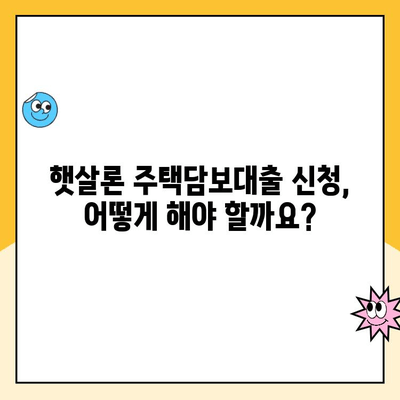 햇살론 주택담보대출 신청,
어떻게 해야 할까요?